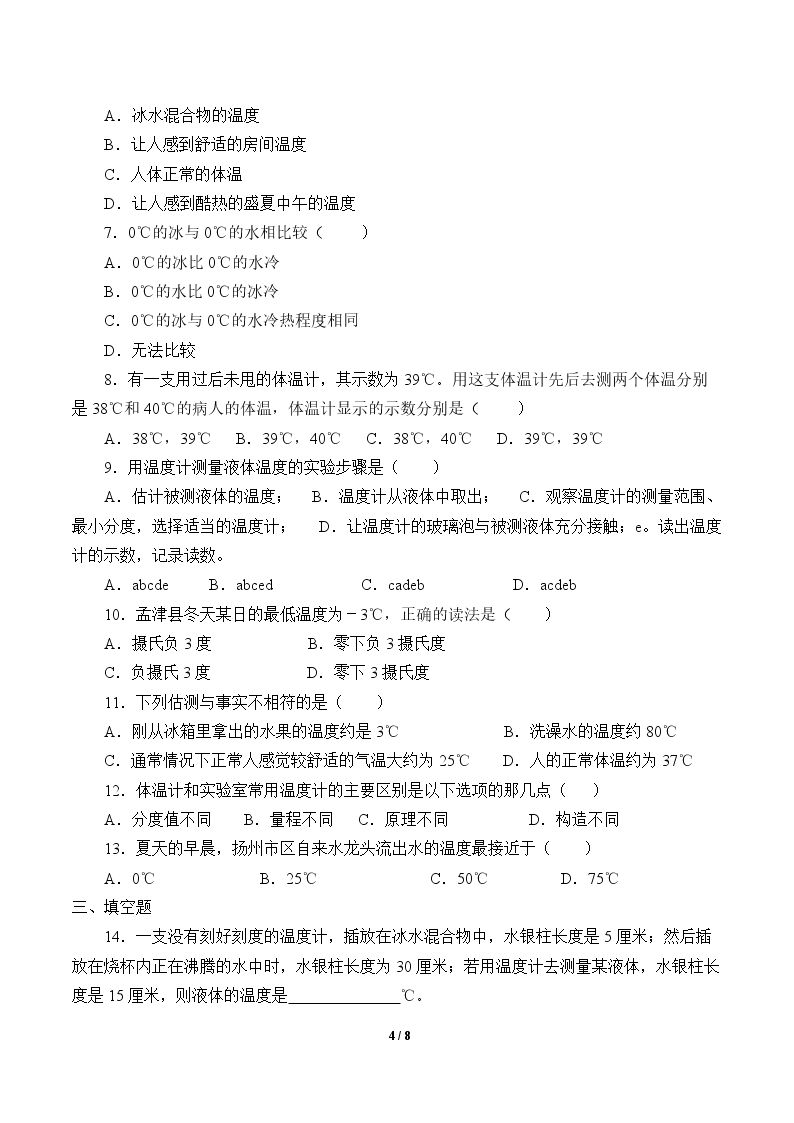 A．冰水混合物的温度

B．让人感到舒适的房间温度

C．人体正常的体温

D．让人感到酷热的盛夏中午的温度

7．0℃的冰与0℃的水相比较（　　）

A．0℃的冰比0℃的水冷

B．0℃的水比0℃的冰冷

C．0℃的冰与0℃的水冷热程度相同

D．无法比较

8．有一支用过后未甩的体温计，其示数为39℃。用这支体温计先后去测两个体温分别是38℃和40℃的病人的体温，体温计显示的示数分别是（　　）

A．38℃，39℃　B．39℃，40℃　C．38℃，40℃　D．39℃，39℃

9．用温度计测量液体温度的实验步骤是（　　）

A．估计被测液体的温度；　B．温度计从液体中取出；　C．观察温度计的测量范围、最小分度，选择适当的温度计；　D．让温度计的玻璃泡与被测液体充分接触；e。读出温度计的示数，记录读数。

A．abcde　B．abced　C．cadeb　D．acdeb

10．孟津县冬天某日的最低温度为－3℃，正确的读法是（　　）

A．摄氏负3度　B．零下负3摄氏度

C．负摄氏3度　D．零下3摄氏度

11．下列估测与事实不相符的是（　　）

A．刚从冰箱里拿出的水果的温度约是3℃　B．洗澡水的温度约80℃

C．通常情况下正常人感觉较舒适的气温大约为25℃　D．人的正常体温约为37℃

12．体温计和实验室常用温度计的主要区别是以下选项的那几点（　　）

A．分度值不同　B．量程不同　C．原理不同　D．构造不同

13．夏天的早晨，扬州市区自来水龙头流出水的温度最接近于（　　）

A．0℃　B．25℃　C．50℃　D．75℃

三、填空题

14．一支没有刻好刻度的温度计，插放在冰水混合物中，水银柱长度是5厘米；然后插放在烧杯内正在沸腾的水中时，水银柱长度为30厘米；若用温度计去测量某液体，水银柱长度是15厘米，则液体的温度是____℃。

4 / 8